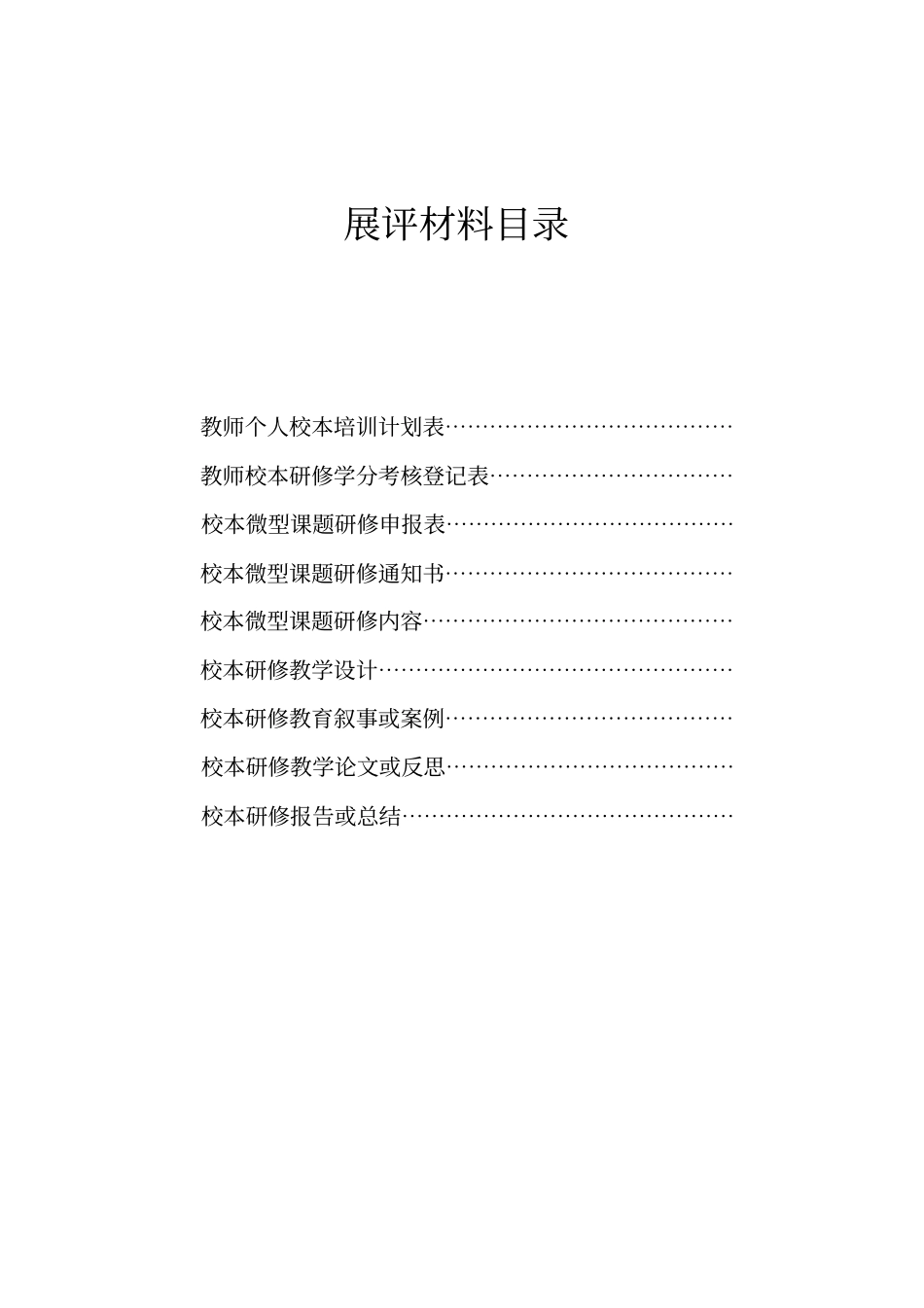 展评材料目录

教师个人校本培训计划表……………………………………

教师校本研修学分考核登记表………………………………

校本微型课题研修申报表……………………………………

校本微型课题研修通知书……………………………………

校本微型课题研修内容………………………………………

校本研修教学设计……………………………………………

校本研修教育叙事或案例……………………………………

校本研修教学论文或反思……………………………………

校本研修报告或总结…………………………………………